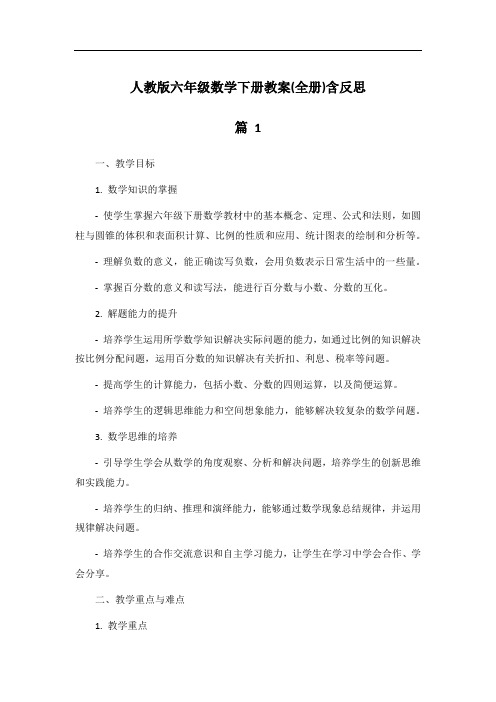 人教版六年级数学下册教案(全册)含反思

篇 1

一、教学目标

1. 数学知识的掌握

- 使学生掌握六年级下册数学教材中的基本概念、定理、公式和法则，如圆柱与圆锥的体积和表面积计算、比例的性质和应用、统计图表的绘制和分析等。

- 理解负数的意义，能正确读写负数，会用负数表示日常生活中的一些量。

- 掌握百分数的意义和读写法，能进行百分数与小数、分数的互化。

2. 解题能力的提升

- 培养学生运用所学数学知识解决实际问题的能力，如通过比例的知识解决按比例分配问题，运用百分数的知识解决有关折扣、利息、税率等问题。

- 提高学生的计算能力，包括小数、分数的四则运算，以及简便运算。

- 培养学生的逻辑思维能力和空间想象能力，能够解决较复杂的数学问题。

3. 数学思维的培养

- 引导学生学会从数学的角度观察、分析和解决问题，培养学生的创新思维和实践能力。

- 培养学生的归纳、推理和演绎能力，能够通过数学现象总结规律，并运用规律解决问题。

- 培养学生的合作交流意识和自主学习能力，让学生在学习中学会合作、学会分享。

二、教学重点与难点

1. 教学重点